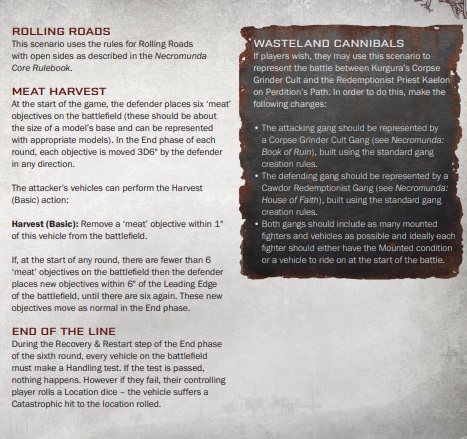 ROLLING ROADS
This scenario uses the rules for Rolling Roads with open sides as described in the Necromunda Core Rulebook.

MEAT HARVEST
At the start of the game, the defender places six 'meat' objectives on the battlefield (these should be about the size of a model's base and can be represented with appropriate models). In the End phase of each round, each objective is moved 3D6" by the defender in any direction.

The attacker's vehicles can perform the Harvest (Basic) action:

Harvest (Basic): Remove a 'meat' objective within 1" of this vehicle from the battlefield.

If, at the start of any round, there are fewer than 6 'meat' objectives on the battlefield then the defender places new objectives within 6" of the Leading Edge of the battlefield, until there are six again. These new objectives move as normal in the End phase.

END OF THE LINE
During the Recovery & Restart step of the End phase of the sixth round, every vehicle on the battlefield must make a Handling test. If the test is passed, nothing happens. However if they fail, their controlling player rolls a Location dice – the vehicle suffers a Catastrophic hit to the location rolled.

WASTELAND CANNIBALS
If players wish, they may use this scenario to represent the battle between Kurgura's Corpse Grinder Cult and the Redemptionist Priest Kaelon on Perdition's Path. In order to do this, make the following changes:

• The attacking gang should be represented by a Corpse Grinder Cult Gang (see Necromunda: Book of Ruin), built using the standard gang creation rules.
• The defending gang should be represented by a Cawdor Redemptionist Gang (see Necromunda: House of Faith), built using the standard gang creation rules.
• Both gangs should include as many mounted fighters and vehicles as possible and ideally each fighter should either have the Mounted condition or a vehicle to ride on at the start of the battle.